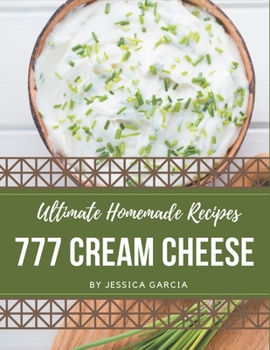 Ultimate Homemade Recipes

777 CREAM CHEESE

BY JESSICA GARCIA